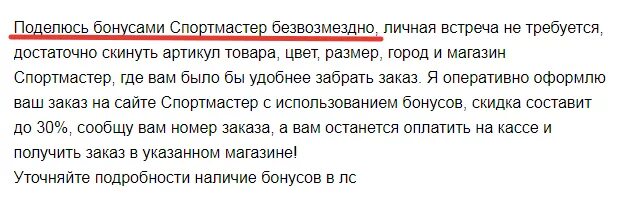 Поделюсь бонусами Спортмастер безвозмездно, личная встреча не требуется, достаточно скинуть артикул товара, цвет, размер, город и магазин Спортмастер, где вам было бы удобнее забрать заказ. Я оперативно оформлю ваш заказ на сайте Спортмастер с использованием бонусов, скидка составит до 30%, сообщу вам номер заказа, а вам останется оплатить на кассе и получить заказ в указанном магазине!
Уточняйте подробности наличие бонусов в лс